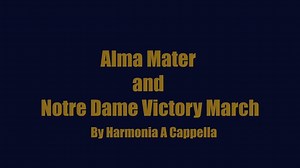 Alma Mater
and
Notre Dame Victory March
By Harmonia A Cappella